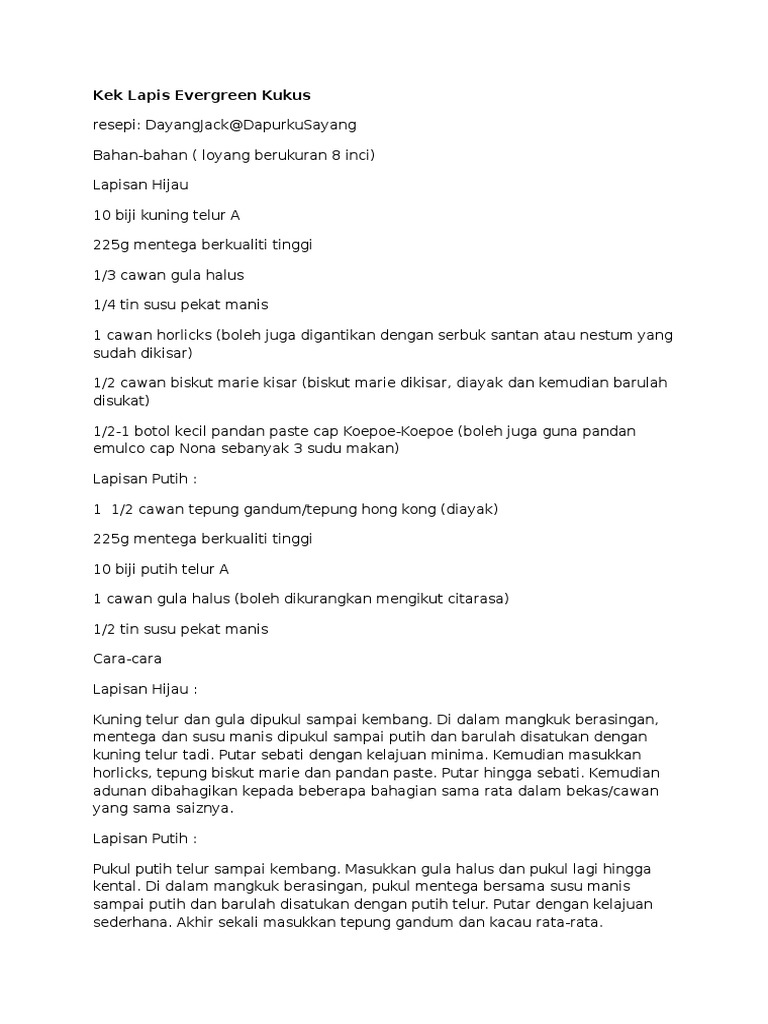 Kek Lapis Evergreen Kukus

resepi: DayangJack@DapurkuSayang

Bahan-bahan ( loyang berukuran 8 inci)

Lapisan Hijau

10 biji kuning telur A

225g mentega berkualiti tinggi

1/3 cawan gula halus

1/4 tin susu pekat manis

1 cawan horlicks (boleh juga digantikan dengan serbuk santan atau nestum yang sudah dikisar)

1/2 cawan biskut marie kisar (biskut marie dikisar, diayak dan kemudian barulah disukat)

1/2-1 botol kecil pandan paste cap Koepoe-Koepoe (boleh juga guna pandan emulco cap Nona sebanyak 3 sudu makan)

Lapisan Putih :

1  1/2 cawan tepung gandum/tepung hong kong (diayak)

225g mentega berkualiti tinggi

10 biji putih telur A

1 cawan gula halus (boleh dikurangkan mengikut citarasa)

1/2 tin susu pekat manis

Cara-cara

Lapisan Hijau :

Kuning telur dan gula dipukul sampai kembang. Di dalam mangkuk berasingan, mentega dan susu manis dipukul sampai putih dan barulah disatukan dengan kuning telur tadi. Putar sebati dengan kelajuan minima. Kemudian masukkan horlicks, tepung biskut marie dan pandan paste. Putar hingga sebati. Kemudian adunan dibahagikan kepada beberapa bahagian sama rata dalam bekas/cawan yang sama saiznya.

Lapisan Putih :

Pukul putih telur sampai kembang. Masukkan gula halus dan pukul lagi hingga kental. Di dalam mangkuk berasingan, pukul mentega bersama susu manis sampai putih dan barulah disatukan dengan putih telur. Putar dengan kelajuan sederhana. Akhir sekali masukkan tepung gandum dan kacau rata-rata.